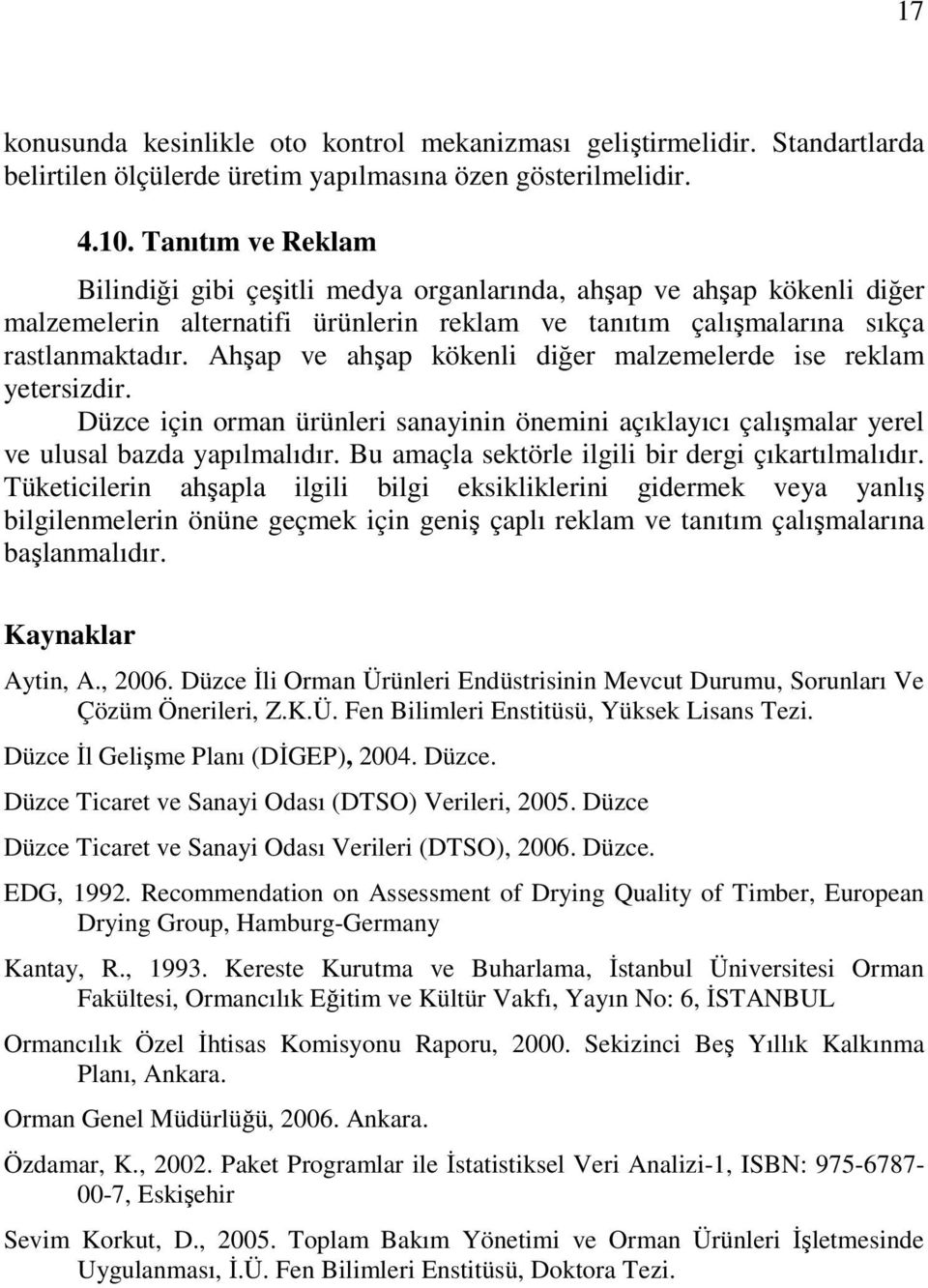 17

konusunda kesinlikle oto kontrol mekanizması geliştirmelidir. Standartlarda belirtilen ölçülerde üretim yapılmasına özen gösterilmelidir.

4.10. Tanıtım ve Reklam

Bilindiği gibi çeşitli medya organlarında, ahşap ve ahşap kökenli diğer malzemelerin alternatifi ürünlerin reklam ve tanıtım çalışmalarına sıkça rastlanmaktadır. Ahşap ve ahşap kökenli diğer malzemelerde ise reklam yetersizdir.

Düzce için orman ürünleri sanayinin önemini açıklayıcı çalışmalar yerel ve ulusal bazda yapılmalıdır. Bu amaçla sektörle ilgili bir dergi çıkartılmalıdır. Tüketicilerin ahşapla ilgili bilgi eksikliklerini gidermek veya yanlış bilgilenmelerin önüne geçmek için geniş çaplı reklam ve tanıtım çalışmalarına başlanmalıdır.

Kaynaklar

Aytin, A., 2006. Düzce İli Orman Ürünleri Endüstrisinin Mevcut Durumu, Sorunları Ve Çözüm Önerileri, Z.K.Ü. Fen Bilimleri Enstitüsü, Yüksek Lisans Tezi.

Düzce İl Gelişme Planı (DİGEP), 2004. Düzce.

Düzce Ticaret ve Sanayi Odası (DTSO) Verileri, 2005. Düzce

Düzce Ticaret ve Sanayi Odası Verileri (DTSO), 2006. Düzce.

EDG, 1992. Recommendation on Assessment of Drying Quality of Timber, European Drying Group, Hamburg-Germany

Kantay, R., 1993. Kereste Kurutma ve Buharlama, İstanbul Üniversitesi Orman Fakültesi, Ormancılık Eğitim ve Kültür Vakfı, Yayın No: 6, İSTANBUL

Ormancılık Özel İhtisas Komisyonu Raporu, 2000. Sekizinci Beş Yıllık Kalkınma Planı, Ankara.

Orman Genel Müdürlüğü, 2006. Ankara.

Özdamar, K., 2002. Paket Programlar ile İstatistiksel Veri Analizi-1, ISBN: 975-6787-00-7, Eskişehir

Sevim Korkut, D., 2005. Toplam Bakım Yönetimi ve Orman Ürünleri İşletmesinde Uygulanması, İ.Ü. Fen Bilimleri Enstitüsü, Doktora Tezi.